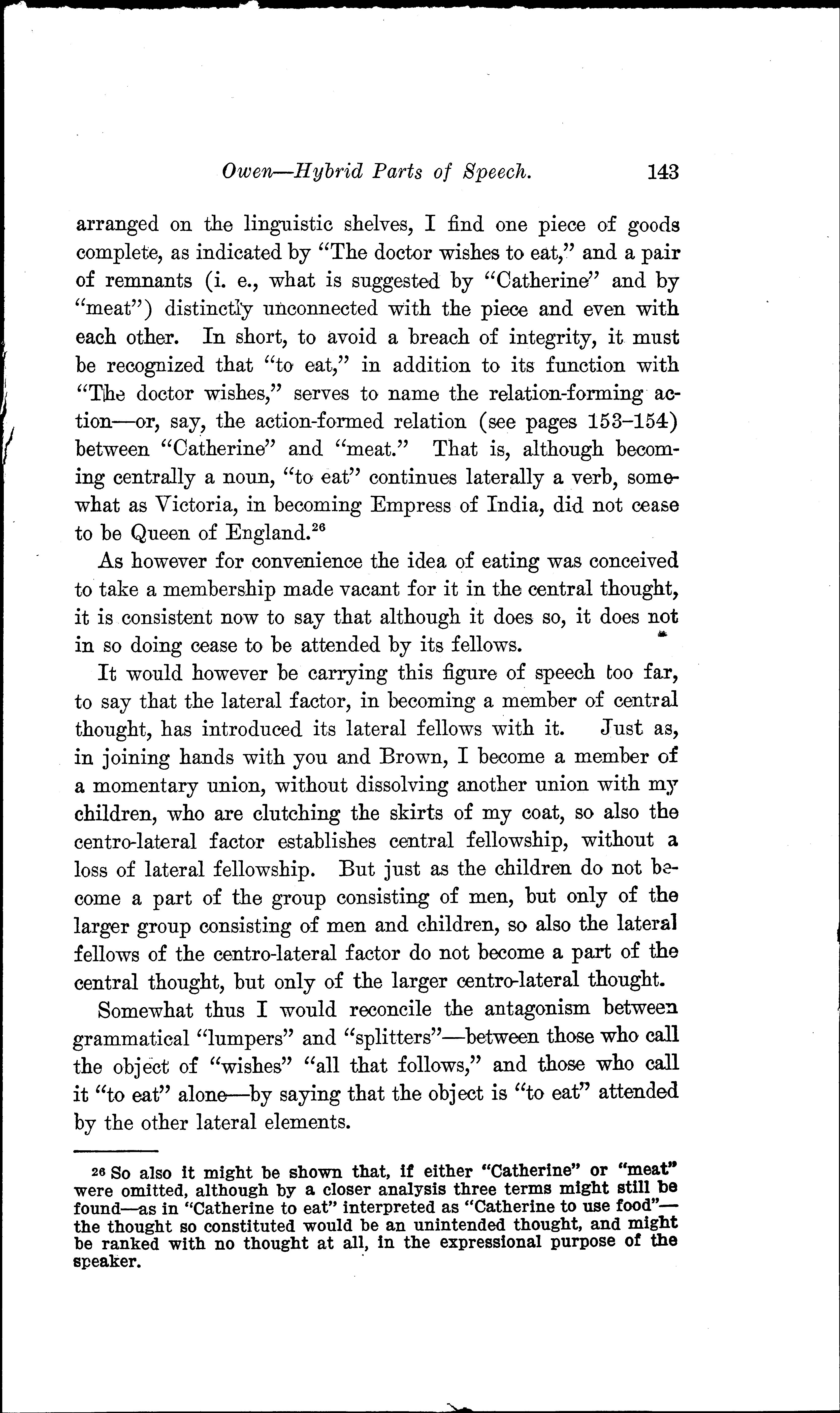 Owen—Hybrid Parts of Speech. 143

arranged on the linguistic shelves, I find one piece of goods complete, as indicated by "The doctor wishes to eat," and a pair of remnants (i. e., what is suggested by "Catherine" and by "meat") distinctly unconnected with the piece and even with each other. In short, to avoid a breach of integrity, it must be recognized that "to eat," in addition to its function with "The doctor wishes," serves to name the relation-forming action—or, say, the action-formed relation (see pages 153–154) between "Catherine" and "meat." That is, although becoming centrally a noun, "to eat" continues laterally a verb, somewhat as Victoria, in becoming Empress of India, did not cease to be Queen of England.$^{26}$

As however for convenience the idea of eating was conceived to take a membership made vacant for it in the central thought, it is consistent now to say that although it does so, it does not in so doing cease to be attended by its fellows.

It would however be carrying this figure of speech too far, to say that the lateral factor, in becoming a member of central thought, has introduced its lateral fellows with it. Just as, in joining hands with you and Brown, I become a member of a momentary union, without dissolving another union with my children, who are clutching the skirts of my coat, so also the centro-lateral factor establishes central fellowship, without a loss of lateral fellowship. But just as the children do not become a part of the group consisting of men, but only of the larger group consisting of men and children, so also the lateral fellows of the centro-lateral factor do not become a part of the central thought, but only of the larger centro-lateral thought.

Somewhat thus I would reconcile the antagonism between grammatical "lumpers" and "splitters"—between those who call the object of "wishes" "all that follows," and those who call it "to eat" alone—by saying that the object is "to eat" attended by the other lateral elements.

$^{26}$ So also it might be shown that, if either "Catherine" or "meat" were omitted, although by a closer analysis three terms might still be found—as in "Catherine to eat" interpreted as "Catherine to use food"—the thought so constituted would be an unintended thought, and might be ranked with no thought at all, in the expressional purpose of the speaker.